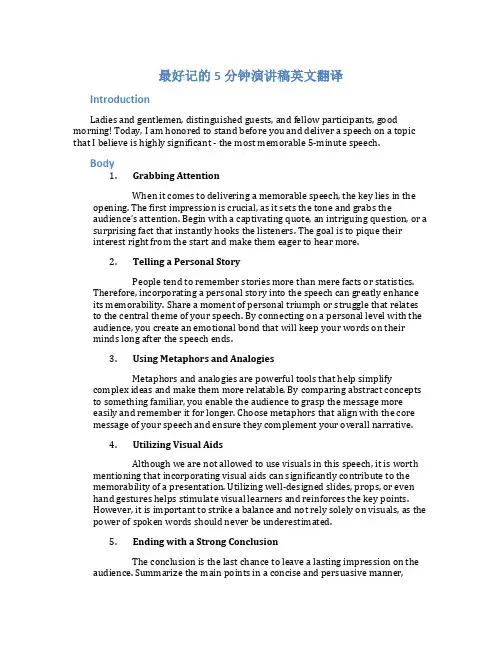 最好记的 5 分钟演讲稿英文翻译

Introduction

Ladies and gentlemen, distinguished guests, and fellow participants, good morning! Today, I am honored to stand before you and deliver a speech on a topic that I believe is highly significant - the most memorable 5-minute speech.

Body

1. Grabbing Attention

When it comes to delivering a memorable speech, the key lies in the opening. The first impression is crucial, as it sets the tone and grabs the audience's attention. Begin with a captivating quote, an intriguing question, or a surprising fact that instantly hooks the listeners. The goal is to pique their interest right from the start and make them eager to hear more.

2. Telling a Personal Story

People tend to remember stories more than mere facts or statistics. Therefore, incorporating a personal story into the speech can greatly enhance its memorability. Share a moment of personal triumph or struggle that relates to the central theme of your speech. By connecting on a personal level with the audience, you create an emotional bond that will keep your words on their minds long after the speech ends.

3. Using Metaphors and Analogies

Metaphors and analogies are powerful tools that help simplify complex ideas and make them more relatable. By comparing abstract concepts to something familiar, you enable the audience to grasp the message more easily and remember it for longer. Choose metaphors that align with the core message of your speech and ensure they complement your overall narrative.

4. Utilizing Visual Aids

Although we are not allowed to use visuals in this speech, it is worth mentioning that incorporating visual aids can significantly contribute to the memorability of a presentation. Utilizing well-designed slides, props, or even hand gestures helps stimulate visual learners and reinforces the key points. However, it is important to strike a balance and not rely solely on visuals, as the power of spoken words should never be underestimated.

5. Ending with a Strong Conclusion

The conclusion is the last chance to leave a lasting impression on the audience. Summarize the main points in a concise and persuasive manner,